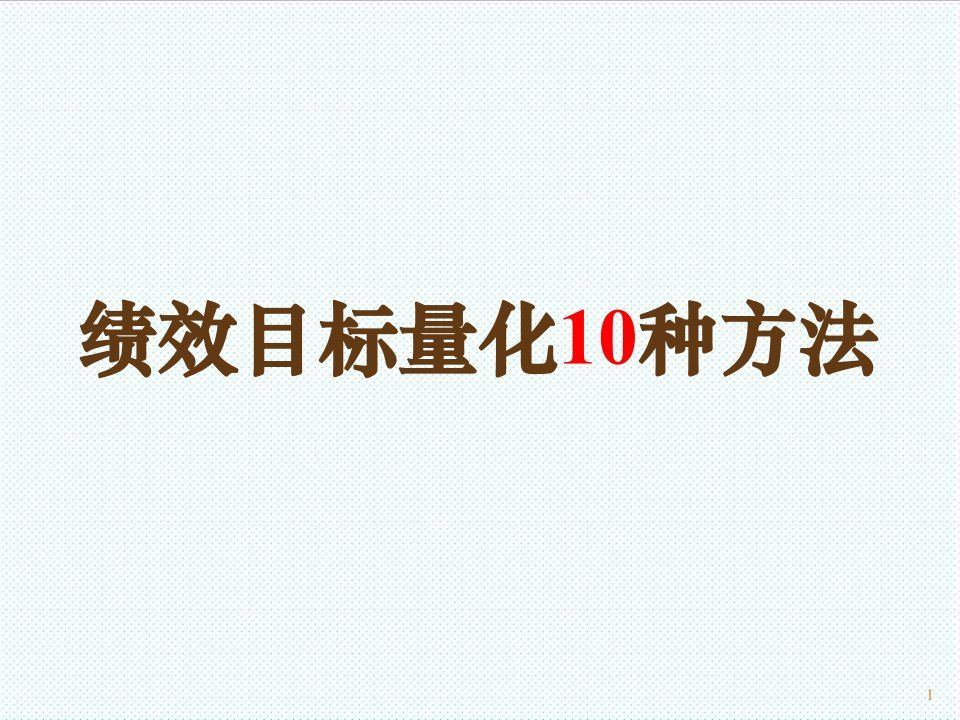 绩效目标量化10种方法

1